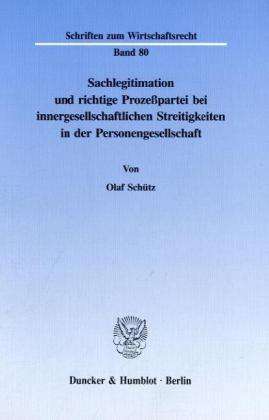 Schriften zum Wirtschaftsrecht

Band 80

Sachlegitimation und richtige Prozeßpartei bei innergesellschaftlichen Streitigkeiten in der Personengesellschaft

Von

Olaf Schütz

Duncker & Humblot · Berlin